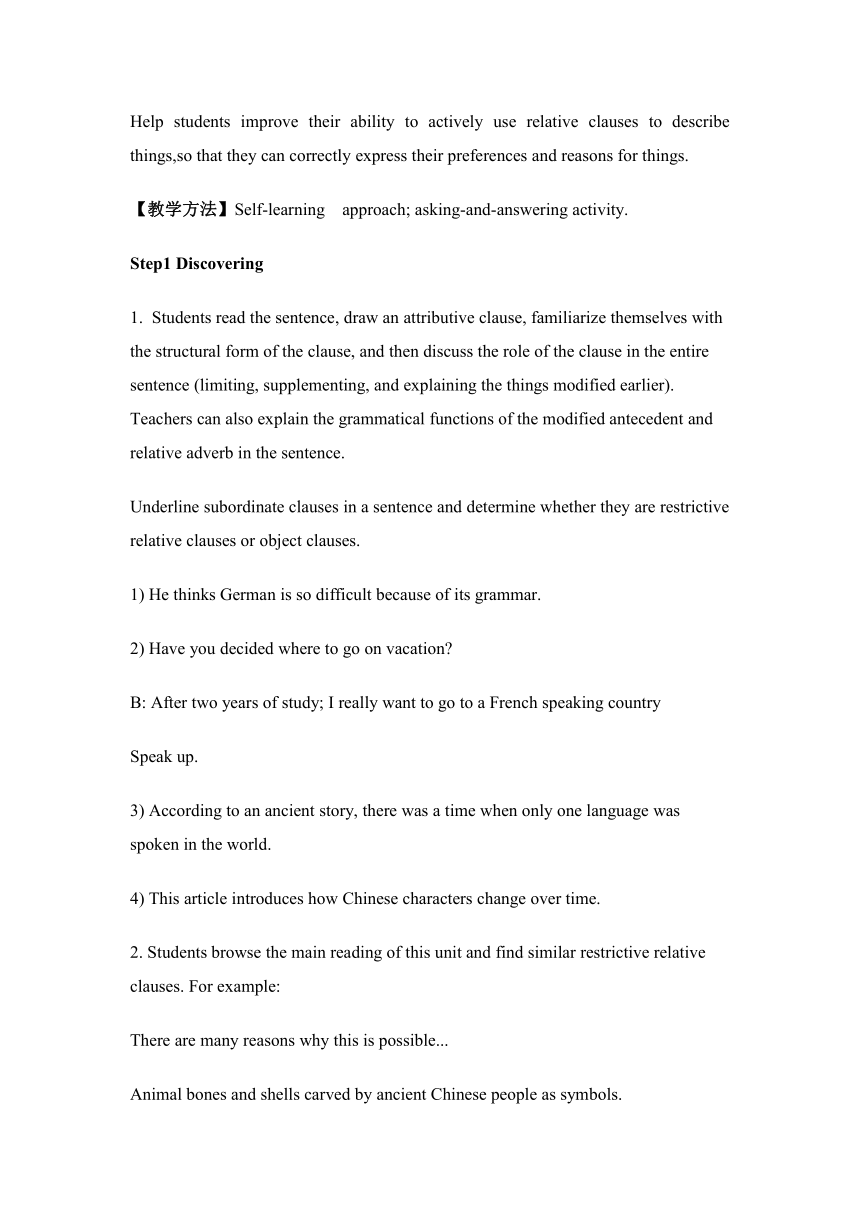 Help students improve their ability to actively use relative clauses to describe things,so that they can correctly express their preferences and reasons for things.

【教学方法】Self-learning approach; asking-and-answering activity.

Step1 Discovering

1. Students read the sentence, draw an attributive clause, familiarize themselves with the structural form of the clause, and then discuss the role of the clause in the entire sentence (limiting, supplementing, and explaining the things modified earlier). Teachers can also explain the grammatical functions of the modified antecedent and relative adverb in the sentence.

Underline subordinate clauses in a sentence and determine whether they are restrictive relative clauses or object clauses.

1) He thinks German is so difficult because of its grammar.

2) Have you decided where to go on vacation?

B: After two years of study; I really want to go to a French speaking country

Speak up.

3) According to an ancient story, there was a time when only one language was spoken in the world.

4) This article introduces how Chinese characters change over time.

2. Students browse the main reading of this unit and find similar restrictive relative clauses. For example:

There are many reasons why this is possible...

Animal bones and shells carved by ancient Chinese people as symbols.